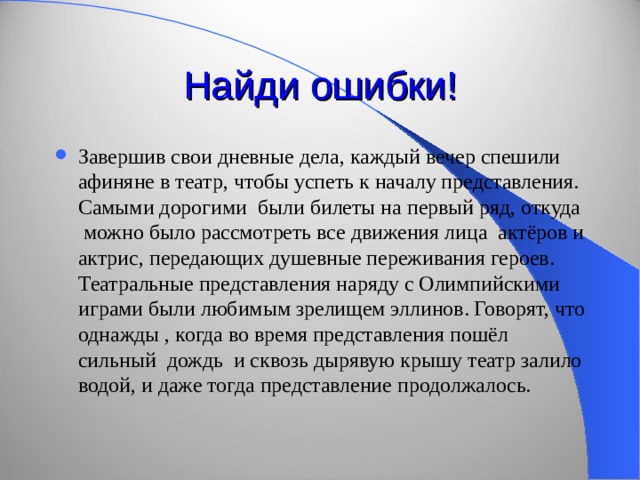 Найди ошибки!

Завершив свои дневные дела, каждый вечер спешили афиняне в театр, чтобы успеть к началу представления. Самыми дорогими были билеты на первый ряд, откуда можно было рассмотреть все движения лица актёров и актрис, передающих душевные переживания героев. Театральные представления наряду с Олимпийскими играми были любимым зрелищем эллинов. Говорят, что однажды , когда во время представления пошёл сильный дождь и сквозь дырявую крышу театр залило водой, и даже тогда представление продолжалось.